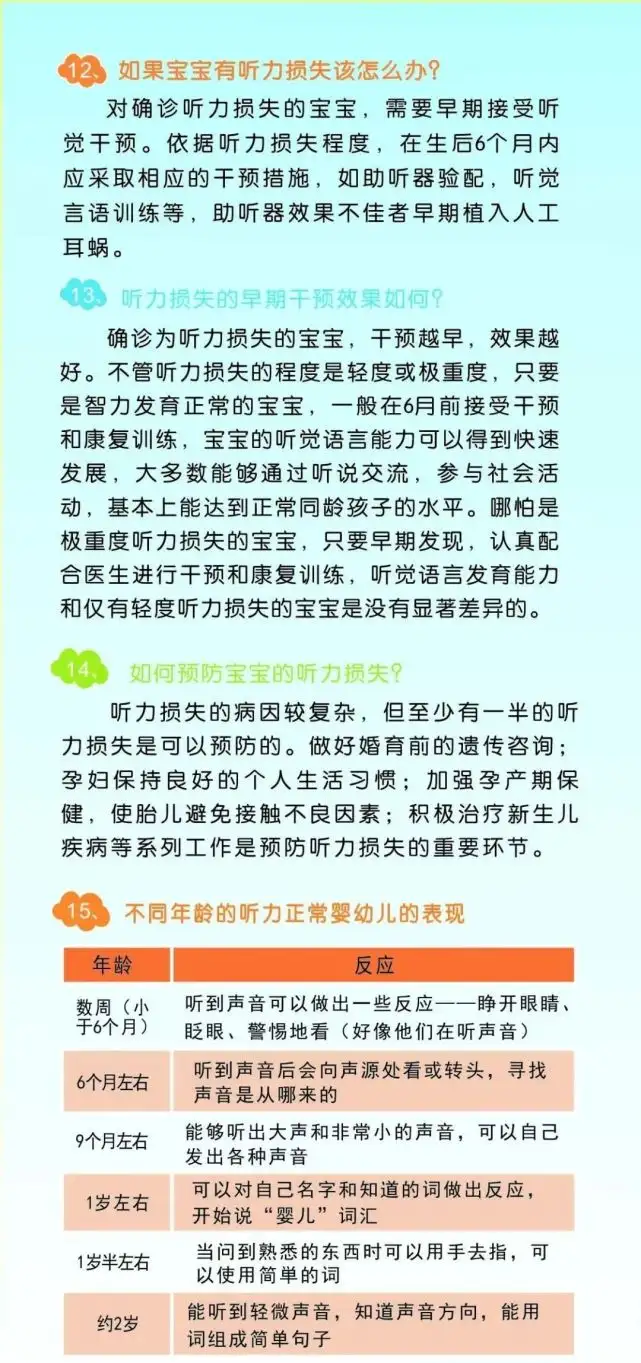 12、如果宝宝有听力损失该怎么办?

对确诊听力损失的宝宝，需要早期接受听觉干预。依据听力损失程度，在生后6个月内应采取相应的干预措施，如助听器验配，听觉言语训练等，助听器效果不佳者早期植入人工耳蜗。

13、听力损失的早期干预效果如何?

确诊为听力损失的宝宝，干预越早，效果越好。不管听力损失的程度是轻度或极重度，只要是智力发育正常的宝宝，一般在6月前接受干预和康复训练，宝宝的听觉语言能力可以得到快速发展，大多数能够通过听说交流，参与社会活动，基本上能达到正常同龄孩子的水平。哪怕是极重度听力损失的宝宝，只要早期发现，认真配合医生进行干预和康复训练，听觉语言发育能力和仅有轻度听力损失的宝宝是没有显著差异的。

14、如何预防宝宝的听力损失?

听力损失的病因较复杂，但至少有一半的听力损失是可以预防的。做好婚育前的遗传咨询；孕妇保持良好的个人生活习惯；加强孕产期保健，使胎儿避免接触不良因素；积极治疗新生儿疾病等系列工作是预防听力损失的重要环节。

15、不同年龄的听力正常婴幼儿的表现

| 年龄 | 反应 |
|---|---|
| 数周（小于6个月） | 听到声音可以做出一些反应——睁开眼睛、眨眼、警惕地看（好像他们在听声音） |
| 6个月左右 | 听到声音后会向声源处看或转头，寻找声音是从哪来的 |
| 9个月左右 | 能够听出大声和非常小的声音，可以自己发出各种声音 |
| 1岁左右 | 可以对自己名字和知道的词做出反应，开始说“婴儿”词汇 |
| 1岁半左右 | 当问到熟悉的东西时可以用手去指，可以使用简单的词 |
| 约2岁 | 能听到轻微声音，知道声音方向，能用词组成简单句子 |